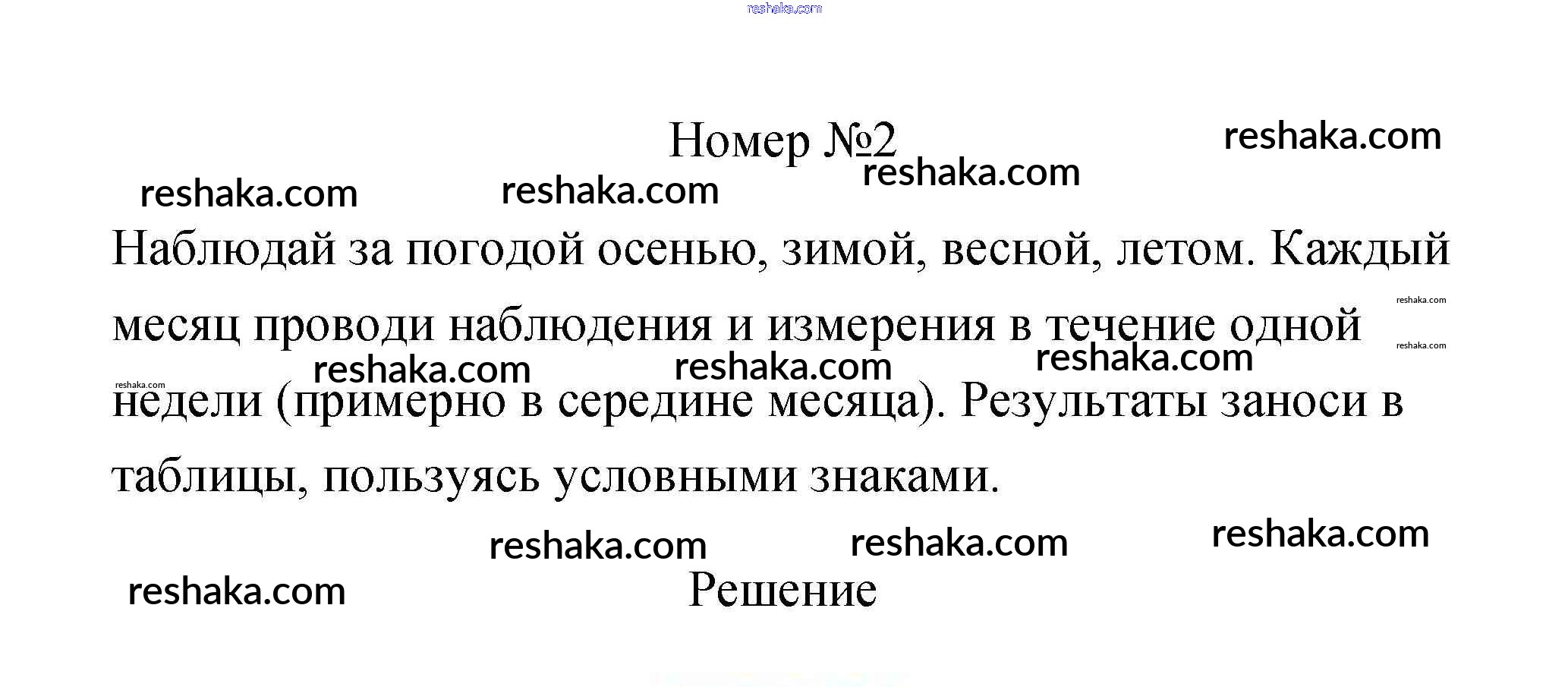 Номер №2

Наблюдай за погодой осенью, зимой, весной, летом. Каждый месяц проводи наблюдения и измерения в течение одной недели (примерно в середине месяца). Результаты заноси в таблицы, пользуясь условными знаками.

Решение

reshaka.com